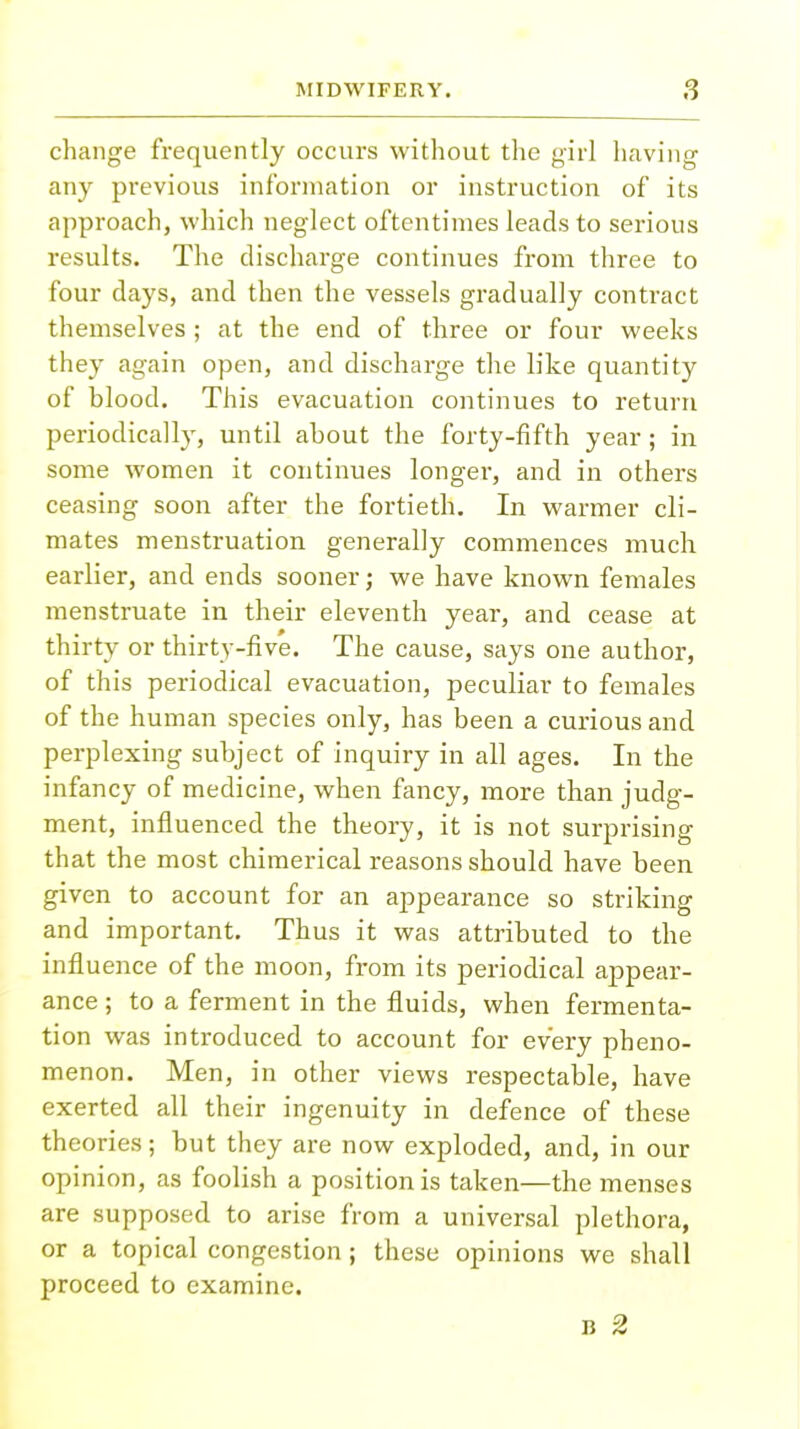 MIDWIFERY. 3

change frequently occurs without the girl having any previous information or instruction of its approach, which neglect oftentimes leads to serious results. The discharge continues from three to four days, and then the vessels gradually contract themselves; at the end of three or four weeks they again open, and discharge the like quantity of blood. This evacuation continues to return periodically, until about the forty-fifth year; in some women it continues longer, and in others ceasing soon after the fortieth. In warmer climates menstruation generally commences much earlier, and ends sooner; we have known females menstruate in their eleventh year, and cease at thirty or thirty-five. The cause, says one author, of this periodical evacuation, peculiar to females of the human species only, has been a curious and perplexing subject of inquiry in all ages. In the infancy of medicine, when fancy, more than judgment, influenced the theory, it is not surprising that the most chimerical reasons should have been given to account for an appearance so striking and important. Thus it was attributed to the influence of the moon, from its periodical appearance; to a ferment in the fluids, when fermentation was introduced to account for every phenomenon. Men, in other views respectable, have exerted all their ingenuity in defence of these theories; but they are now exploded, and, in our opinion, as foolish a position is taken—the menses are supposed to arise from a universal plethora, or a topical congestion; these opinions we shall proceed to examine.

B 2